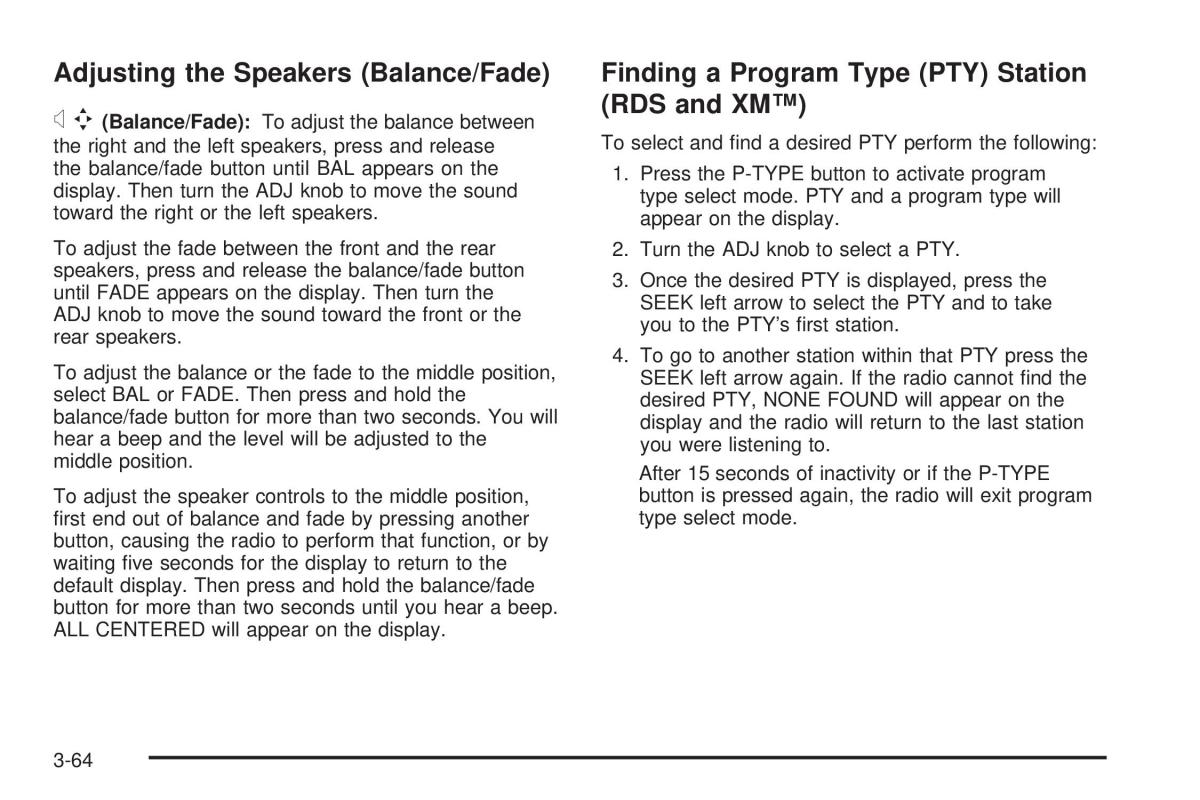 Adjusting the Speakers (Balance/Fade)

(Balance/Fade): To adjust the balance between the right and the left speakers, press and release the balance/fade button until BAL appears on the display. Then turn the ADJ knob to move the sound toward the right or the left speakers.

To adjust the fade between the front and the rear speakers, press and release the balance/fade button until FADE appears on the display. Then turn the ADJ knob to move the sound toward the front or the rear speakers.

To adjust the balance or the fade to the middle position, select BAL or FADE. Then press and hold the balance/fade button for more than two seconds. You will hear a beep and the level will be adjusted to the middle position.

To adjust the speaker controls to the middle position, first end out of balance and fade by pressing another button, causing the radio to perform that function, or by waiting five seconds for the display to return to the default display. Then press and hold the balance/fade button for more than two seconds until you hear a beep. ALL CENTERED will appear on the display.

Finding a Program Type (PTY) Station (RDS and XM™)

To select and find a desired PTY perform the following:

1. Press the P-TYPE button to activate program type select mode. PTY and a program type will appear on the display.
2. Turn the ADJ knob to select a PTY.
3. Once the desired PTY is displayed, press the SEEK left arrow to select the PTY and to take you to the PTY's first station.
4. To go to another station within that PTY press the SEEK left arrow again. If the radio cannot find the desired PTY, NONE FOUND will appear on the display and the radio will return to the last station you were listening to.

After 15 seconds of inactivity or if the P-TYPE button is pressed again, the radio will exit program type select mode.

3-64